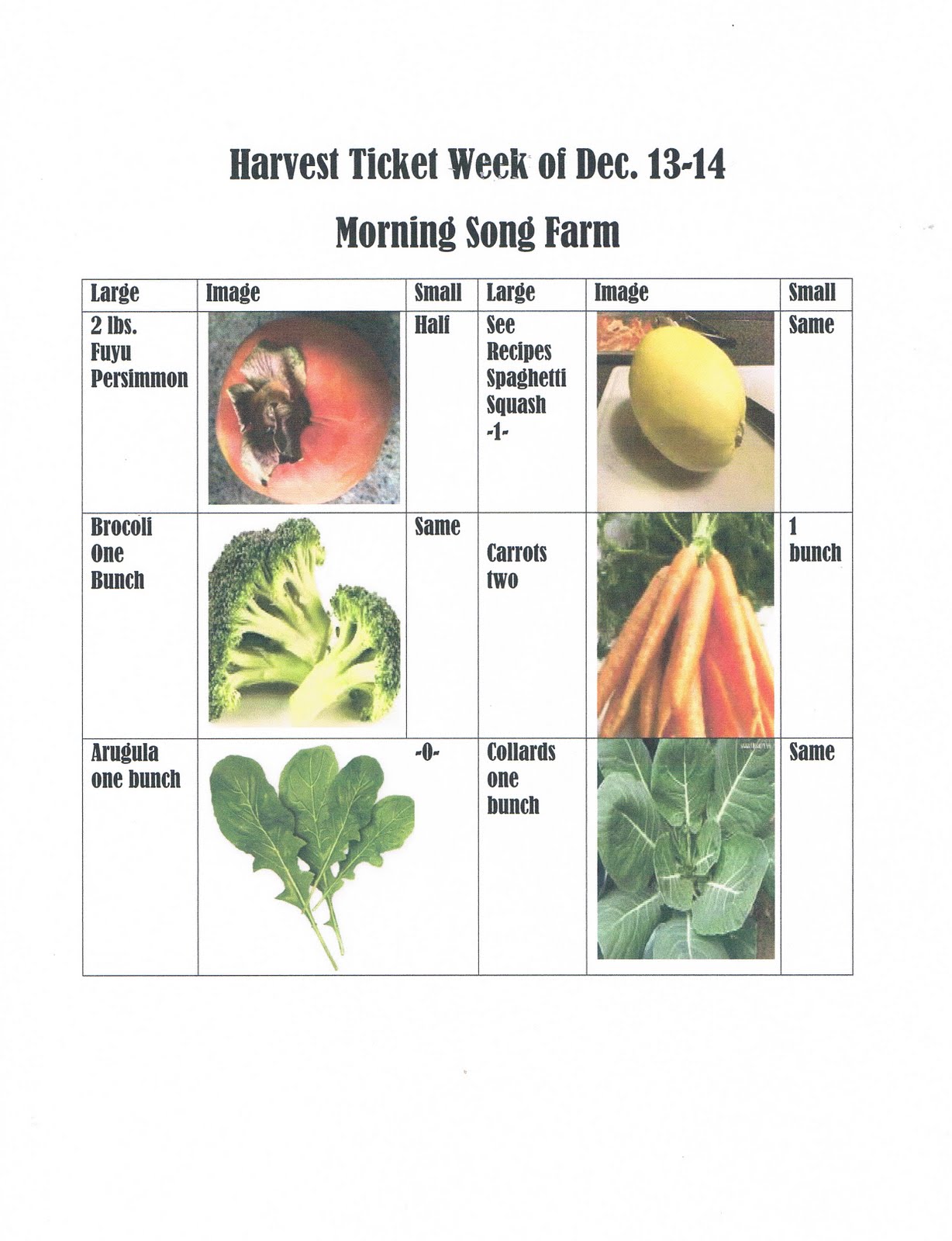 Harvest Ticket Week of Dec. 13-14

Morning Song Farm

| Large | Image | Small | Large | Image | Small |
|---|---|---|---|---|---|
| 2 lbs. Fuyu Persimmon | | Half | See Recipes Spaghetti Squash -1- | | Same |
| Brocoli One Bunch | | Same | Carrots two | | 1 bunch |
| Arugula one bunch | | -0- | Collards one bunch | | Same |